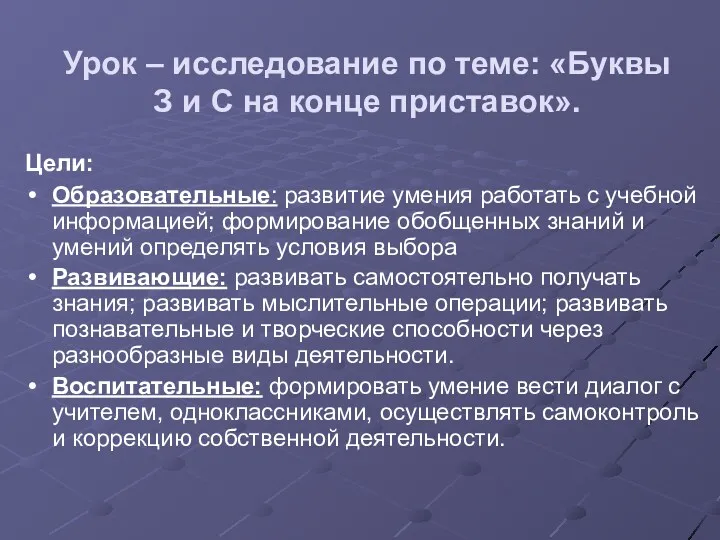 Урок – исследование по теме: «Буквы З и С на конце приставок».

Цели:

• Образовательные: развитие умения работать с учебной информацией; формирование обобщенных знаний и умений определять условия выбора
• Развивающие: развивать самостоятельно получать знания; развивать мыслительные операции; развивать познавательные и творческие способности через разнообразные виды деятельности.
• Воспитательные: формировать умение вести диалог с учителем, одноклассниками, осуществлять самоконтроль и коррекцию собственной деятельности.